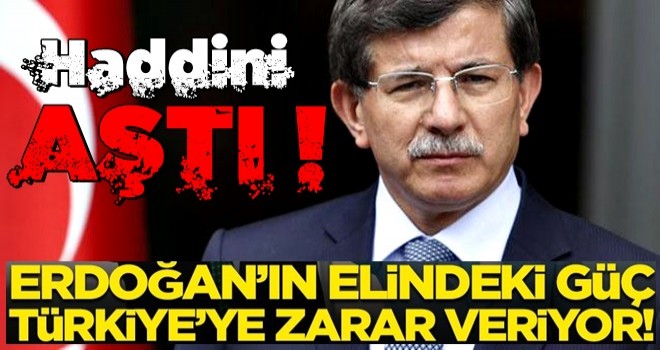 Haddini AŞTI !

ERDOĞAN'IN ELİNDEKİ GÜÇ TÜRKİYE'YE ZARAR VERİYOR!